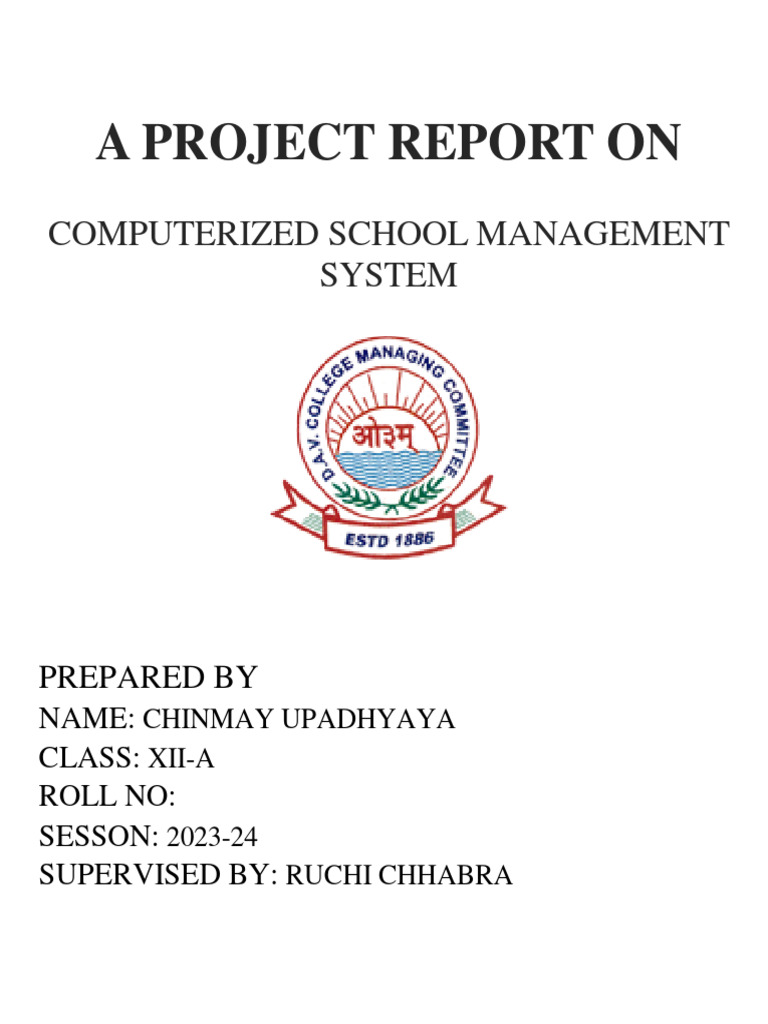 A PROJECT REPORT ON

COMPUTERIZED SCHOOL MANAGEMENT SYSTEM

D.A.V. COLLEGE MANAGING COMMITTEE

ओ३म्

ESTD 1886

PREPARED BY
NAME: CHINMAY UPADHYAYA
CLASS: XII-A
ROLL NO:
SESSON: 2023-24
SUPERVISED BY: RUCHI CHHABRA